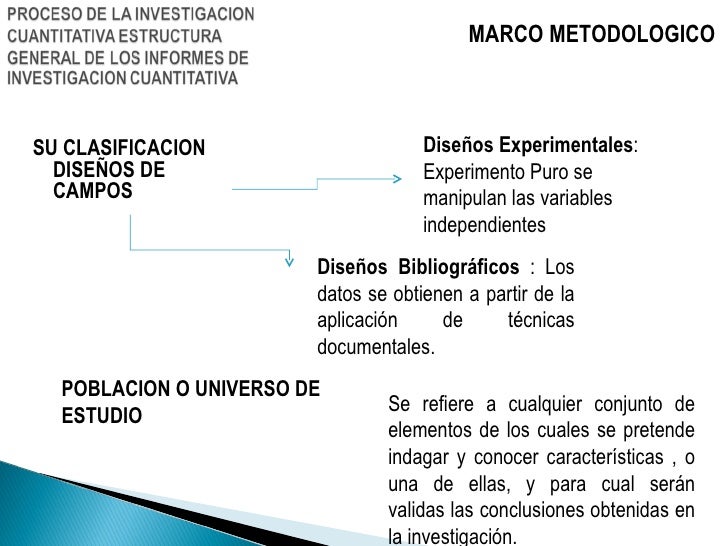 PROCESO DE LA INVESTIGACION CUANTITATIVA ESTRUCTURA GENERAL DE LOS INFORMES DE INVESTIGACION CUANTITATIVA

MARCO METODOLOGICO

SU CLASIFICACION DISEÑOS DE CAMPOS

Diseños Experimentales: Experimento Puro se manipulan las variables independientes

Diseños Bibliográficos : Los datos se obtienen a partir de la aplicación de técnicas documentales.

POBLACION O UNIVERSO DE ESTUDIO

Se refiere a cualquier conjunto de elementos de los cuales se pretende indagar y conocer características , o una de ellas, y para cual serán validas las conclusiones obtenidas en la investigación.